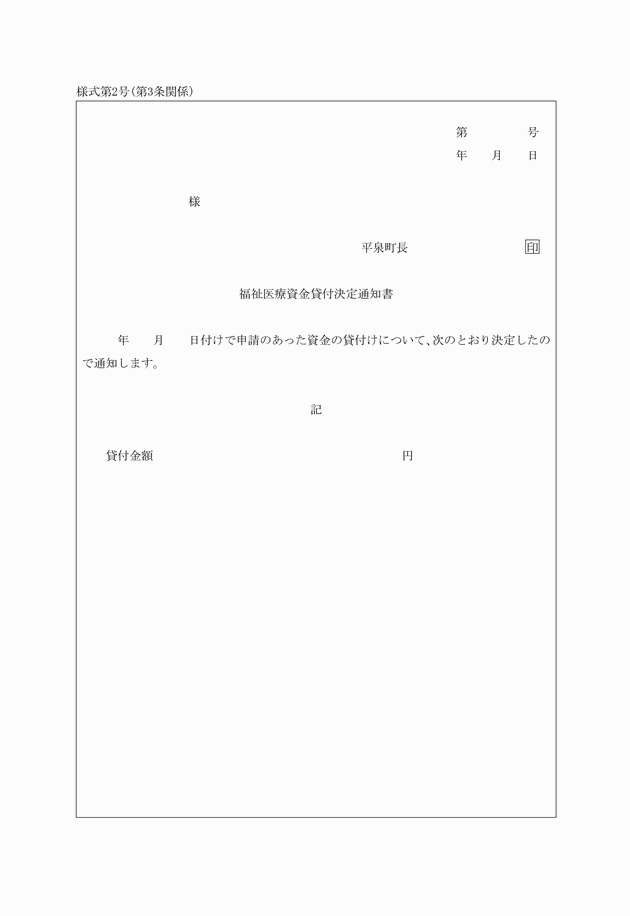 様式第2号(第3条関係)

第　　　号
年　　月　　日

様

平泉町長　　　　　　　　印

福祉医療資金貸付決定通知書

年　　月　　日付けで申請のあった資金の貸付けについて、次のとおり決定したので通知します。

記

貸付金額　　　　　　　　　　　　　　　円